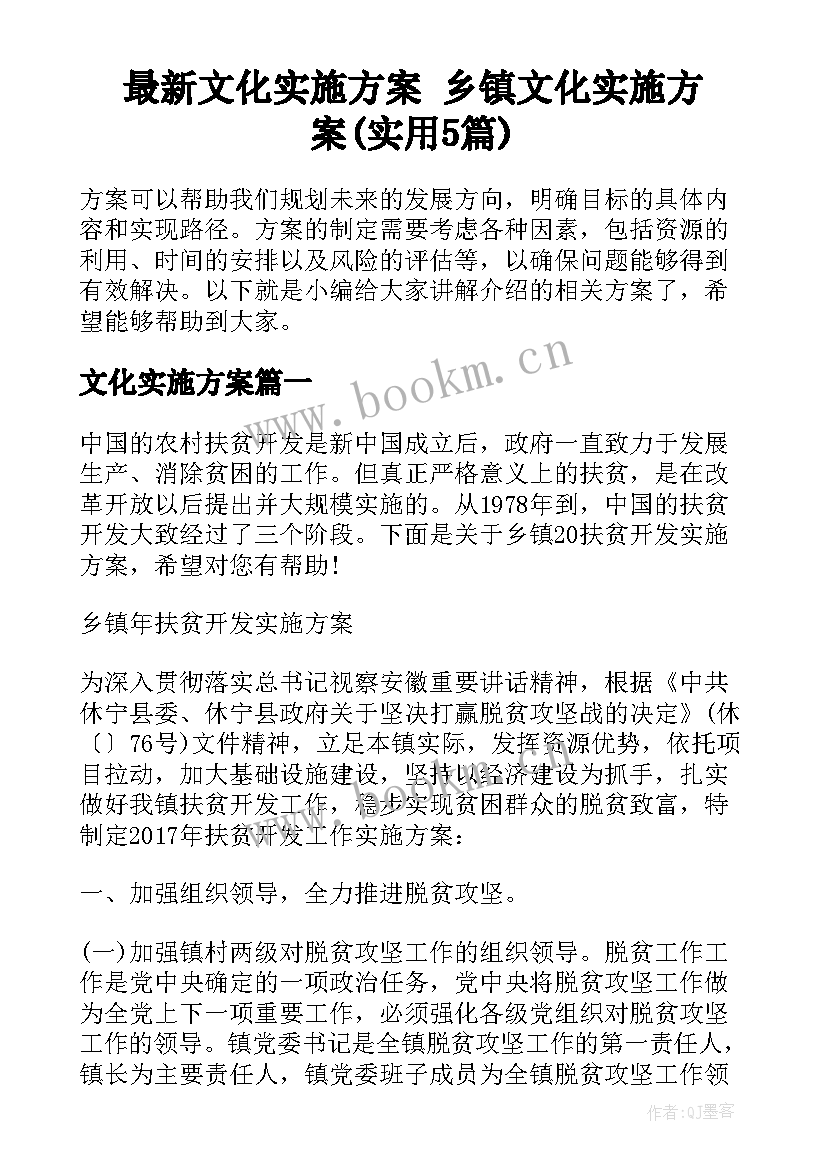 最新文化实施方案 乡镇文化实施方案(实用5篇)

方案可以帮助我们规划未来的发展方向，明确目标的具体内容和实现路径。方案的制定需要考虑各种因素，包括资源的利用、时间的安排以及风险的评估等，以确保问题能够得到有效解决。以下就是小编给大家讲解介绍的相关方案了，希望能够帮助到大家。

文化实施方案篇一

www.bookm.cn

中国的农村扶贫开发是新中国成立后，政府一直致力于发展生产、消除贫困的工作。但真正严格意义上的扶贫，是在改革开放以后提出并大规模实施的。从1978年到，中国的扶贫开发大致经过了三个阶段。下面是关于乡镇20扶贫开发实施方案，希望对您有帮助！

乡镇年扶贫开发实施方案

为深入贯彻落实总书记视察安徽重要讲话精神，根据《中共休宁县委、休宁县政府关于坚决打赢脱贫攻坚战的决定》(休〔〕76号)文件精神，立足本镇实际，发挥资源优势，依托项目拉动，加大基础设施建设，坚持以经济建设为抓手，扎实做好我镇扶贫开发工作，稳步实现贫困群众的脱贫致富，特制定2017年扶贫开发工作实施方案：

一、加强组织领导，全力推进脱贫攻坚。

(一)加强镇村两级对脱贫攻坚工作的组织领导。脱贫工作工作是党中央确定的一项政治任务，党中央将脱贫攻坚工作做为全党上下一项重要工作，必须强化各级党组织对脱贫攻坚工作的领导。镇党委书记是全镇脱贫攻坚工作的第一责任人，镇长为主要责任人，镇党委班子成员为全镇脱贫攻坚工作领

作者:QJ墨客